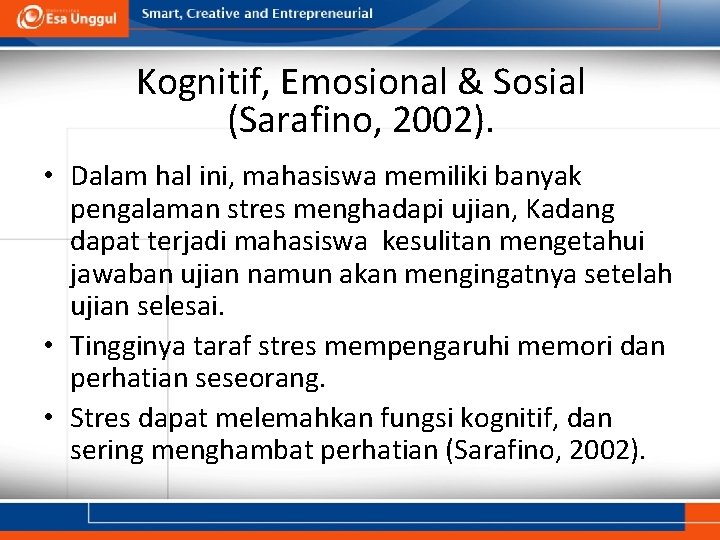 Esa Unggul Smart, Creative and Entrepreneurial

Kognitif, Emosional & Sosial (Sarafino, 2002).

• Dalam hal ini, mahasiswa memiliki banyak pengalaman stres menghadapi ujian, Kadang dapat terjadi mahasiswa kesulitan mengetahui jawaban ujian namun akan mengingatnya setelah ujian selesai.
• Tingginya taraf stres mempengaruhi memori dan perhatian seseorang.
• Stres dapat melemahkan fungsi kognitif, dan sering menghambat perhatian (Sarafino, 2002).